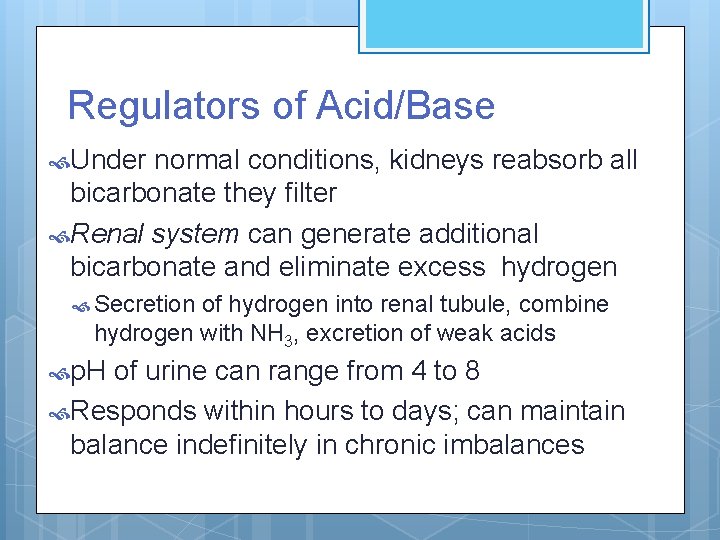 Regulators of Acid/Base

Under normal conditions, kidneys reabsorb all bicarbonate they filter

Renal system can generate additional bicarbonate and eliminate excess hydrogen

Secretion of hydrogen into renal tubule, combine hydrogen with $NH_3$, excretion of weak acids

pH of urine can range from 4 to 8

Responds within hours to days; can maintain balance indefinitely in chronic imbalances